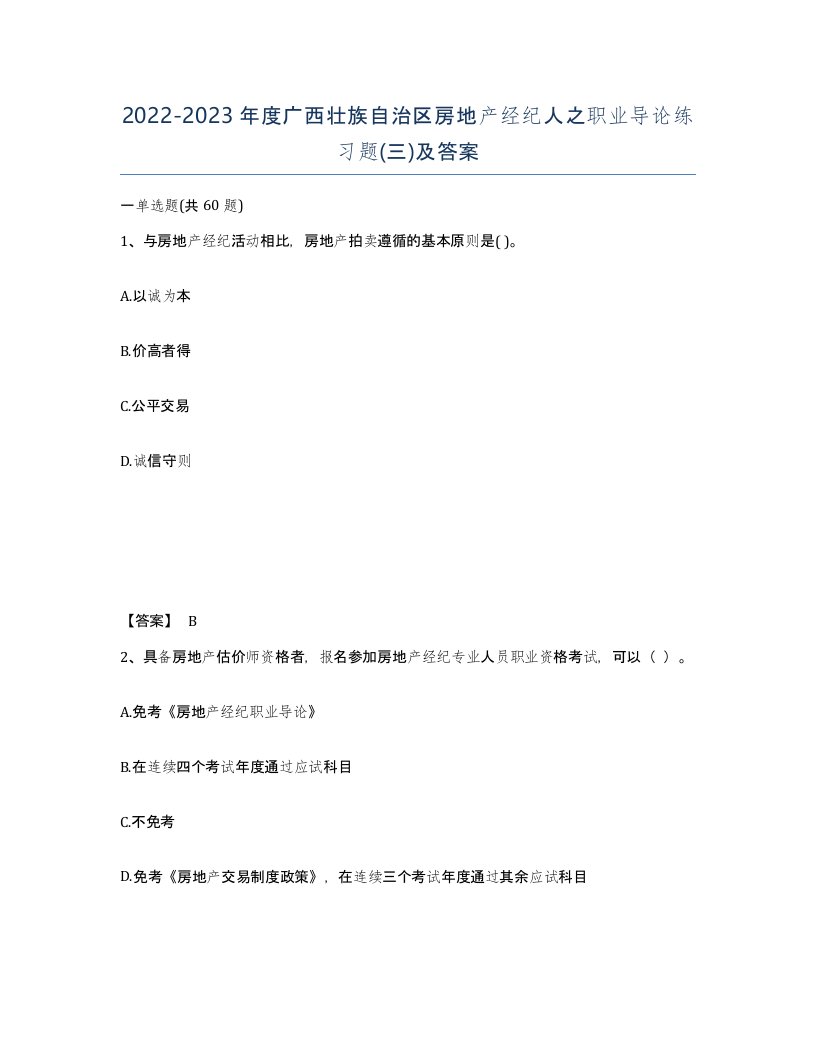 2022-2023年度广西壮族自治区房地产经纪人之职业导论练习题(三)及答案

一单选题(共 60 题)

1、与房地产经纪活动相比，房地产拍卖遵循的基本原则是( )。

A.以诚为本

B.价高者得

C.公平交易

D.诚信守则

【答案】 B

2、具备房地产估价师资格者，报名参加房地产经纪专业人员职业资格考试，可以（ ）。

A.免考《房地产经纪职业导论》

B.在连续四个考试年度通过应试科目

C.不免考

D.免考《房地产交易制度政策》，在连续三个考试年度通过其余应试科目